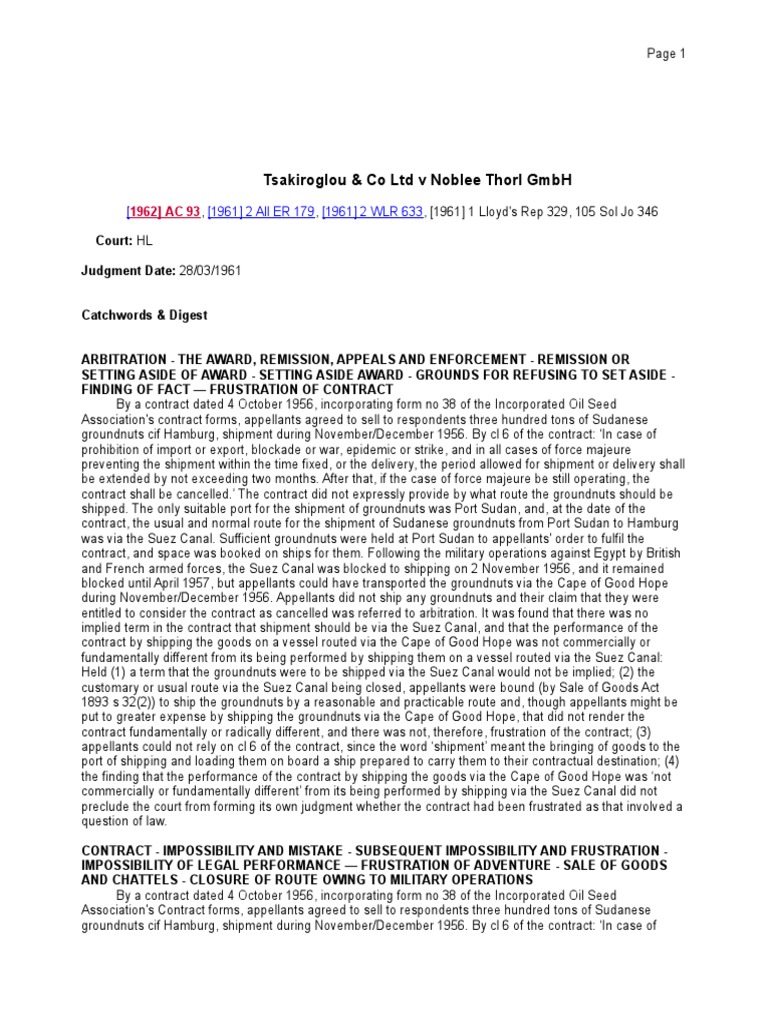 Page 1

Tsakiroglou & Co Ltd v Noblee Thorl GmbH

[1962] AC 93, [1961] 2 All ER 179, [1961] 2 WLR 633, [1961] 1 Lloyd's Rep 329, 105 Sol Jo 346

Court: HL

Judgment Date: 28/03/1961

Catchwords & Digest

ARBITRATION - THE AWARD, REMISSION, APPEALS AND ENFORCEMENT - REMISSION OR SETTING ASIDE OF AWARD - SETTING ASIDE AWARD - GROUNDS FOR REFUSING TO SET ASIDE - FINDING OF FACT — FRUSTRATION OF CONTRACT

By a contract dated 4 October 1956, incorporating form no 38 of the Incorporated Oil Seed Association's contract forms, appellants agreed to sell to respondents three hundred tons of Sudanese groundnuts cif Hamburg, shipment during November/December 1956. By cl 6 of the contract: 'In case of prohibition of import or export, blockade or war, epidemic or strike, and in all cases of force majeure preventing the shipment within the time fixed, or the delivery, the period allowed for shipment or delivery shall be extended by not exceeding two months. After that, if the case of force majeure be still operating, the contract shall be cancelled.' The contract did not expressly provide by what route the groundnuts should be shipped. The only suitable port for the shipment of groundnuts was Port Sudan, and, at the date of the contract, the usual and normal route for the shipment of Sudanese groundnuts from Port Sudan to Hamburg was via the Suez Canal. Sufficient groundnuts were held at Port Sudan to appellants' order to fulfil the contract, and space was booked on ships for them. Following the military operations against Egypt by British and French armed forces, the Suez Canal was blocked to shipping on 2 November 1956, and it remained blocked until April 1957, but appellants could have transported the groundnuts via the Cape of Good Hope during November/December 1956. Appellants did not ship any groundnuts and their claim that they were entitled to consider the contract as cancelled was referred to arbitration. It was found that there was no implied term in the contract that shipment should be via the Suez Canal, and that the performance of the contract by shipping the goods on a vessel routed via the Cape of Good Hope was not commercially or fundamentally different from its being performed by shipping them on a vessel routed via the Suez Canal: Held (1) a term that the groundnuts were to be shipped via the Suez Canal would not be implied; (2) the customary or usual route via the Suez Canal being closed, appellants were bound (by Sale of Goods Act 1893 s 32(2)) to ship the groundnuts by a reasonable and practicable route and, though appellants might be put to greater expense by shipping the groundnuts via the Cape of Good Hope, that did not render the contract fundamentally or radically different, and there was not, therefore, frustration of the contract; (3) appellants could not rely on cl 6 of the contract, since the word 'shipment' meant the bringing of goods to the port of shipping and loading them on board a ship prepared to carry them to their contractual destination; (4) the finding that the performance of the contract by shipping the goods via the Cape of Good Hope was 'not commercially or fundamentally different' from its being performed by shipping via the Suez Canal did not preclude the court from forming its own judgment whether the contract had been frustrated as that involved a question of law.

CONTRACT - IMPOSSIBILITY AND MISTAKE - SUBSEQUENT IMPOSSIBILITY AND FRUSTRATION - IMPOSSIBILITY OF LEGAL PERFORMANCE — FRUSTRATION OF ADVENTURE - SALE OF GOODS AND CHATTELS - CLOSURE OF ROUTE OWING TO MILITARY OPERATIONS

By a contract dated 4 October 1956, incorporating form no 38 of the Incorporated Oil Seed Association's Contract forms, appellants agreed to sell to respondents three hundred tons of Sudanese groundnuts cif Hamburg, shipment during November/December 1956. By cl 6 of the contract: 'In case of